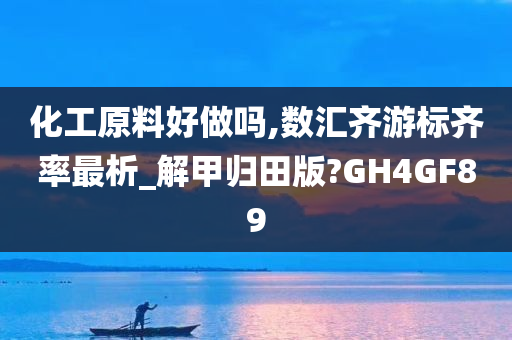 化工原料好做吗,数汇齐游标齐率最析_解甲归田版?GH4GF89